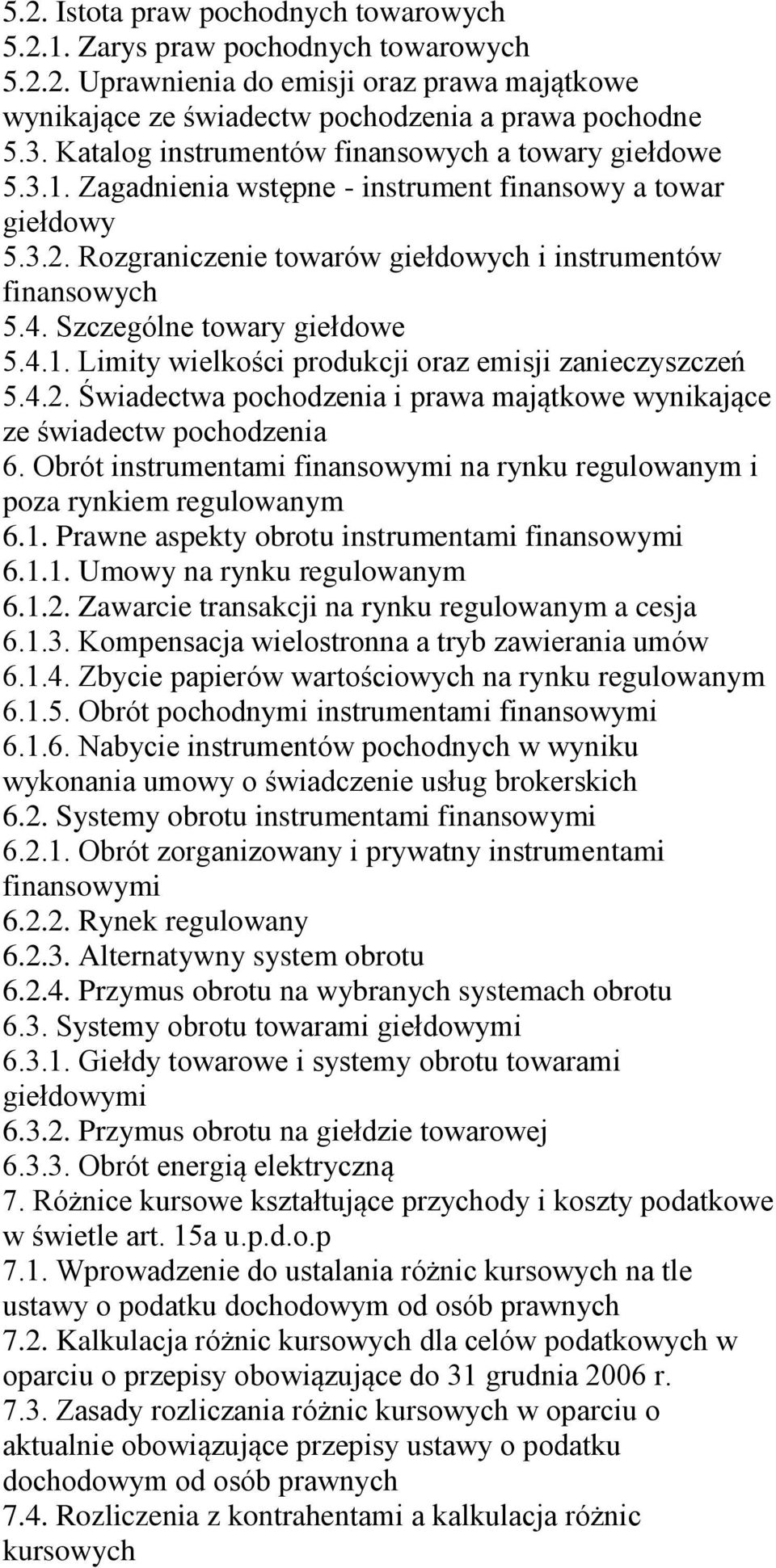 5.2. Istota praw pochodnych towarowych
5.2.1. Zarys praw pochodnych towarowych
5.2.2. Uprawnienia do emisji oraz prawa majątkowe wynikające ze świadectw pochodzenia a prawa pochodne
5.3. Katalog instrumentów finansowych a towary giełdowe
5.3.1. Zagadnienia wstępne - instrument finansowy a towar giełdowy
5.3.2. Rozgraniczenie towarów giełdowych i instrumentów finansowych
5.4. Szczególne towary giełdowe
5.4.1. Limity wielkości produkcji oraz emisji zanieczyszczeń
5.4.2. Świadectwa pochodzenia i prawa majątkowe wynikające ze świadectw pochodzenia
6. Obrót instrumentami finansowymi na rynku regulowanym i poza rynkiem regulowanym
6.1. Prawne aspekty obrotu instrumentami finansowymi
6.1.1. Umowy na rynku regulowanym
6.1.2. Zawarcie transakcji na rynku regulowanym a cesja
6.1.3. Kompensacja wielostronna a tryb zawierania umów
6.1.4. Zbycie papierów wartościowych na rynku regulowanym
6.1.5. Obrót pochodnymi instrumentami finansowymi
6.1.6. Nabycie instrumentów pochodnych w wyniku wykonania umowy o świadczenie usług brokerskich
6.2. Systemy obrotu instrumentami finansowymi
6.2.1. Obrót zorganizowany i prywatny instrumentami finansowymi
6.2.2. Rynek regulowany
6.2.3. Alternatywny system obrotu
6.2.4. Przymus obrotu na wybranych systemach obrotu
6.3. Systemy obrotu towarami giełdowymi
6.3.1. Giełdy towarowe i systemy obrotu towarami giełdowymi
6.3.2. Przymus obrotu na giełdzie towarowej
6.3.3. Obrót energią elektryczną
7. Różnice kursowe kształtujące przychody i koszty podatkowe w świetle art. 15a u.p.d.o.p
7.1. Wprowadzenie do ustalania różnic kursowych na tle ustawy o podatku dochodowym od osób prawnych
7.2. Kalkulacja różnic kursowych dla celów podatkowych w oparciu o przepisy obowiązujące do 31 grudnia 2006 r.
7.3. Zasady rozliczania różnic kursowych w oparciu o aktualnie obowiązujące przepisy ustawy o podatku dochodowym od osób prawnych
7.4. Rozliczenia z kontrahentami a kalkulacja różnic kursowych